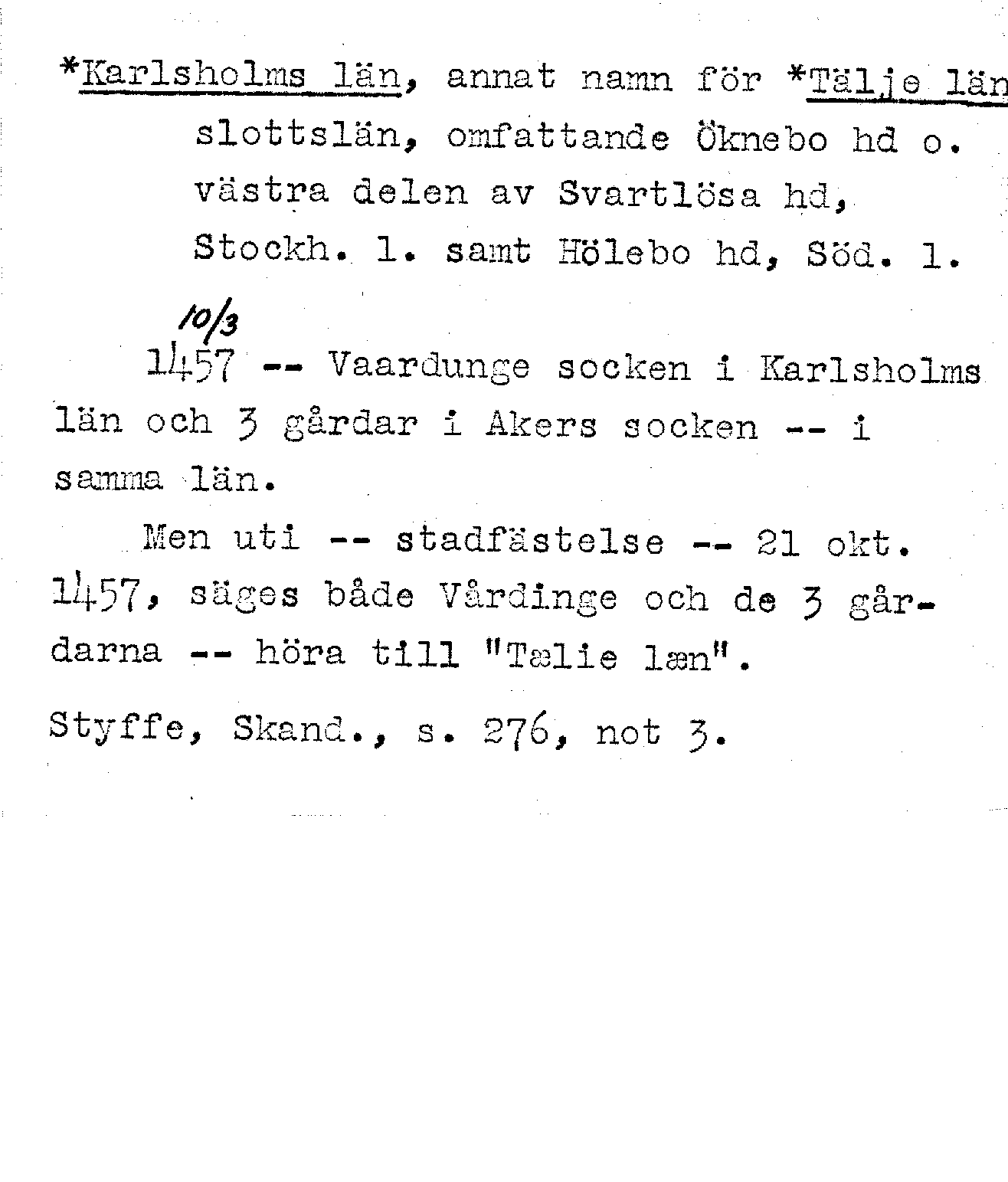 *Karlsholms län, annat namn för *Tälje län slottslän, omfattande Öknebo hd o. västra delen av Svartlösa hd, Stockh. l. samt Hölebo hd, Söd. l.

10/3
1457 -- Vaardunge socken i Karlsholms län och 3 gårdar i Akers socken -- i samma län.

Men uti -- stadfästelse -- 21 okt. 1457, säges både Vårdinge och de 3 gårdarna -- höra till "Tælie læn".

Styffe, Skand., s. 276, not 3.